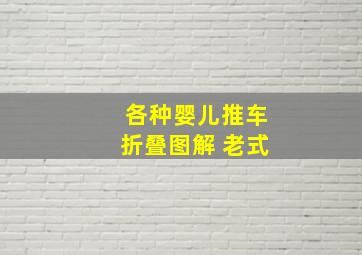 各种婴儿推车
折叠图解 老式